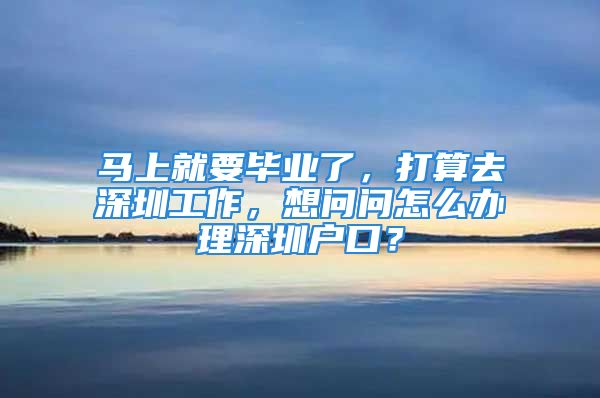 马上就要毕业了，打算去深圳工作，想问问怎么办理深圳户口？